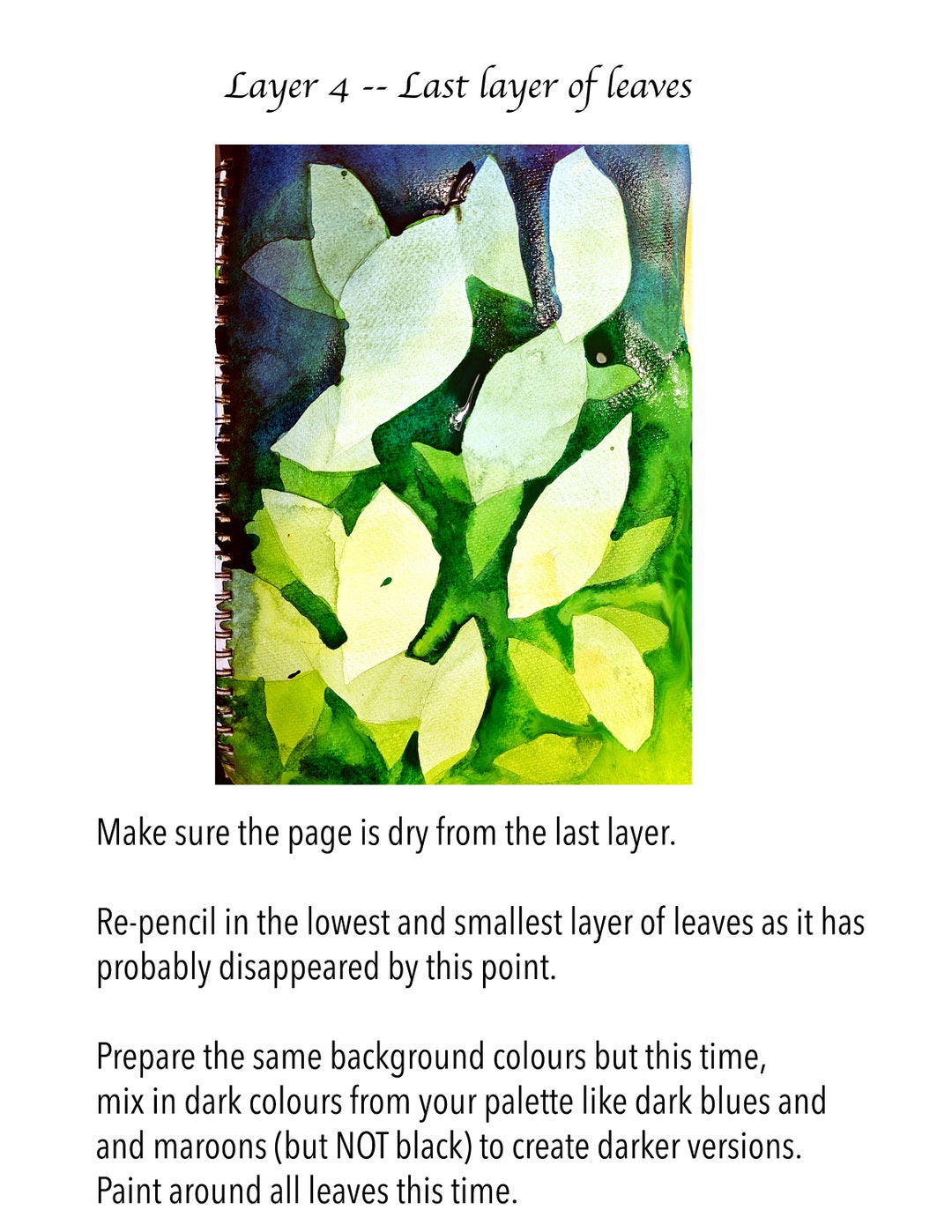 Layer 4 -- Last layer of leaves

Make sure the page is dry from the last layer.

Re-pencil in the lowest and smallest layer of leaves as it has probably disappeared by this point.

Prepare the same background colours but this time, mix in dark colours from your palette like dark blues and and maroons (but NOT black) to create darker versions. Paint around all leaves this time.